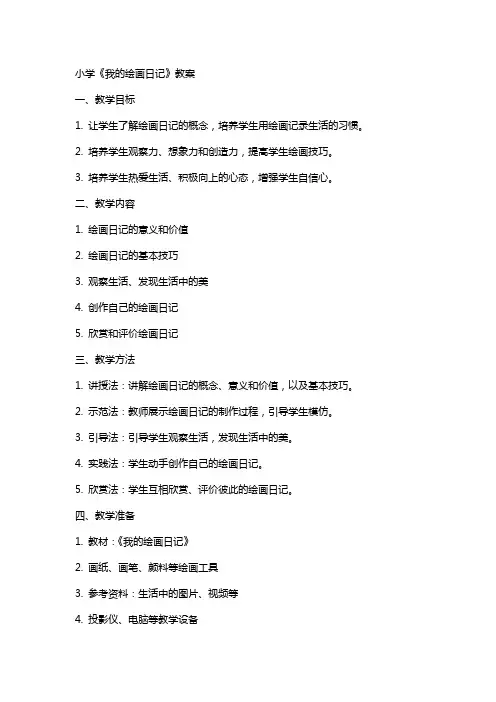 小学《我的绘画日记》教案

一、教学目标

1. 让学生了解绘画日记的概念，培养学生用绘画记录生活的习惯。

2. 培养学生观察力、想象力和创造力，提高学生绘画技巧。

3. 培养学生热爱生活、积极向上的心态，增强学生自信心。

二、教学内容

1. 绘画日记的意义和价值

2. 绘画日记的基本技巧

3. 观察生活、发现生活中的美

4. 创作自己的绘画日记

5. 欣赏和评价绘画日记

三、教学方法

1. 讲授法：讲解绘画日记的概念、意义和价值，以及基本技巧。

2. 示范法：教师展示绘画日记的制作过程，引导学生模仿。

3. 引导法：引导学生观察生活，发现生活中的美。

4. 实践法：学生动手创作自己的绘画日记。

5. 欣赏法：学生互相欣赏、评价彼此的绘画日记。

四、教学准备

1. 教材：《我的绘画日记》

2. 画纸、画笔、颜料等绘画工具

3. 参考资料：生活中的图片、视频等

4. 投影仪、电脑等教学设备